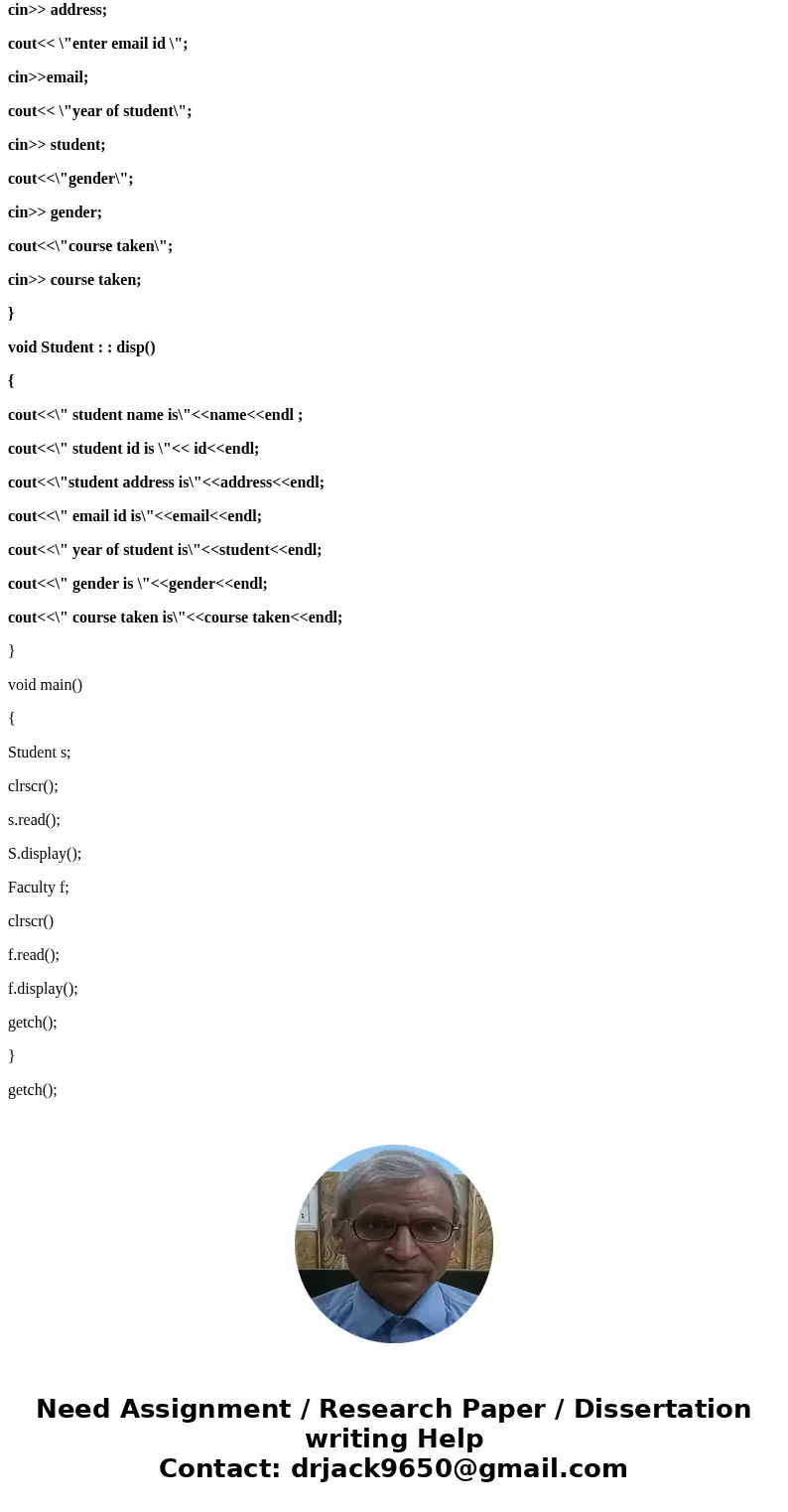 cin>> address;

cout<< \"enter email id \";

cin>>email;

cout<< \"year of student\";

cin>> student;

cout<<\"gender\";

cin>> gender;

cout<<\"course taken\";

cin>> course taken;

}

void Student : : disp()

{

cout<<\" student name is\"<<name<<endl ;

cout<<\" student id is \"<< id<<endl;

cout<<\"student address is\"<<address<<endl;

cout<<\" email id is\"<<email<<endl;

cout<<\" year of student is\"<<student<<endl;

cout<<\" gender is \"<<gender<<endl;

cout<<\" course taken is\"<<course taken<<endl;

}

void main()

{

Student s;

clrscr();

s.read();

S.display();

Faculty f;

clrscr()

f.read();

f.display();

getch();

}

getch();

Need Assignment / Research Paper / Dissertation writing Help
Contact: drjack9650@gmail.com